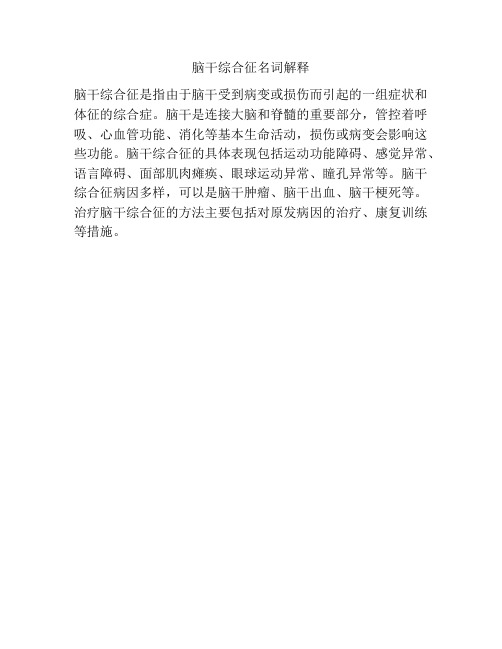 脑干综合征名词解释

脑干综合征是指由于脑干受到病变或损伤而引起的一组症状和体征的综合症。脑干是连接大脑和脊髓的重要部分，管控着呼吸、心血管功能、消化等基本生命活动，损伤或病变会影响这些功能。脑干综合征的具体表现包括运动功能障碍、感觉异常、语言障碍、面部肌肉瘫痪、眼球运动异常、瞳孔异常等。脑干综合征病因多样，可以是脑干肿瘤、脑干出血、脑干梗死等。治疗脑干综合征的方法主要包括对原发病因的治疗、康复训练等措施。